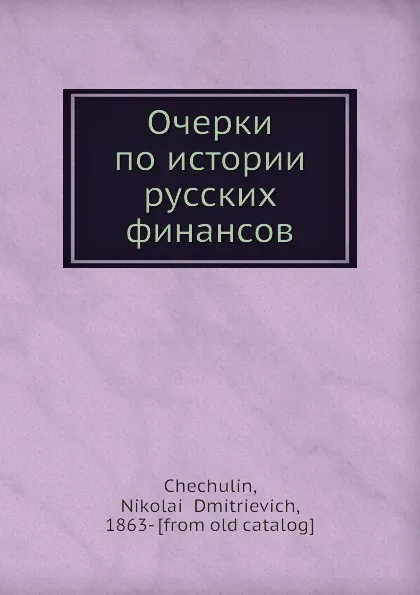 Очерки по истории русских финансов

Chechulin, Nikolai Dmitrievich, 1863- [from old catalog]